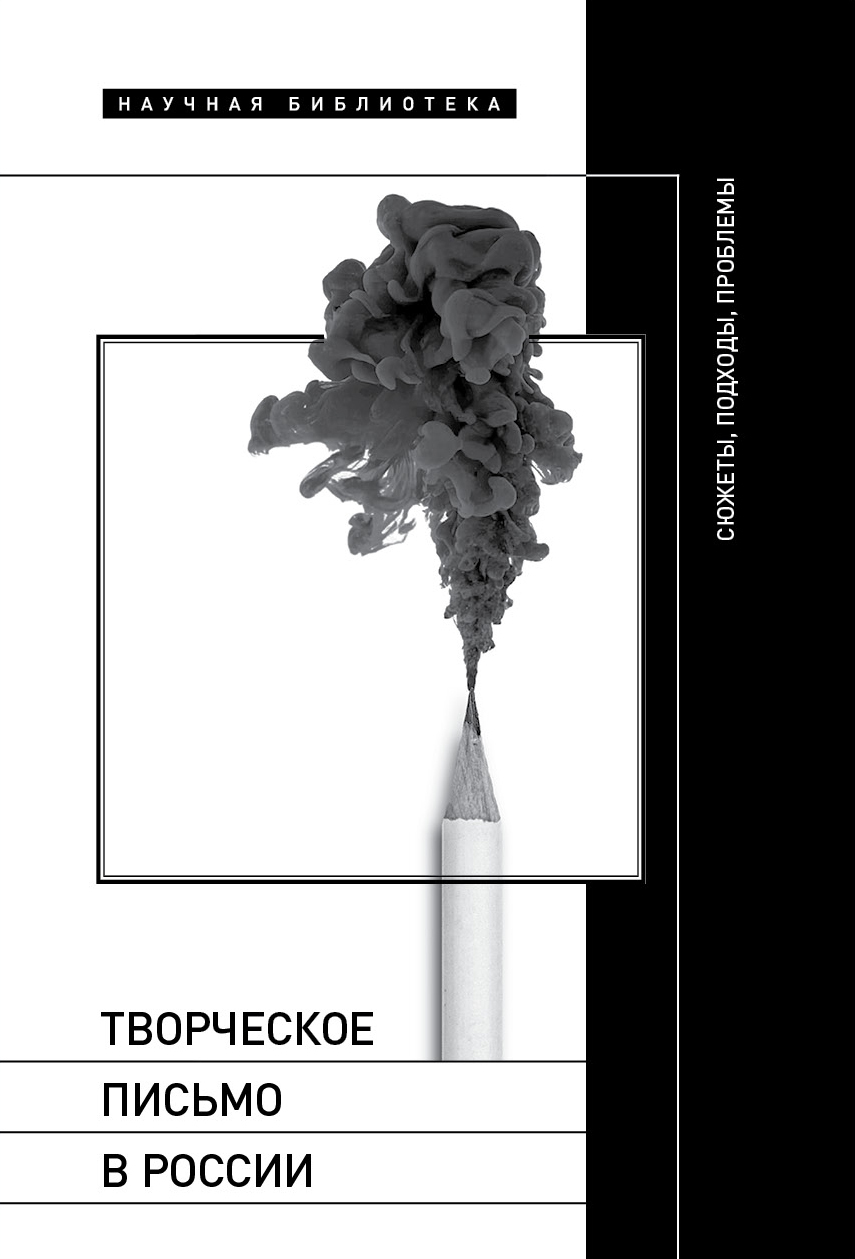 НАУЧНАЯ БИБЛИОТЕКА

СЮЖЕТЫ, ПОДХОДЫ, ПРОБЛЕМЫ

ТВОРЧЕСКОЕ
ПИСЬМО
В РОССИИ